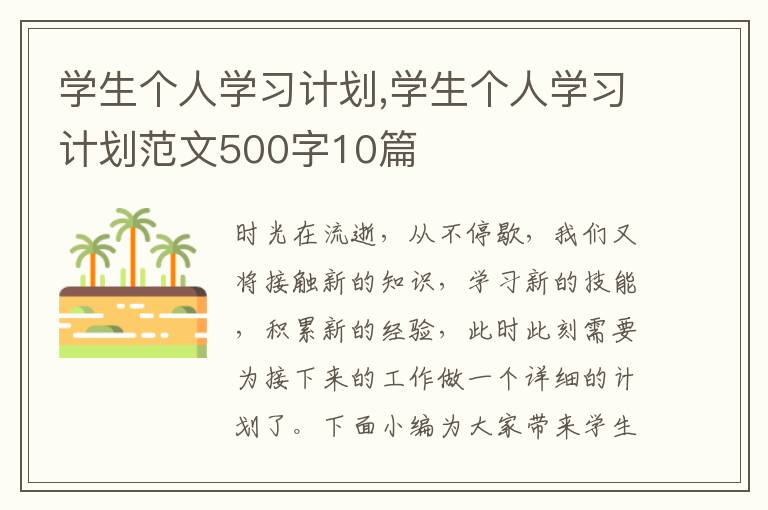 学生个人学习计划,学生个人学习计划范文500字10篇

时光在流逝，从不停歇，我们又将接触新的知识，学习新的技能，积累新的经验，此时此刻需要为接下来的工作做一个详细的计划了。下面小编为大家带来学生